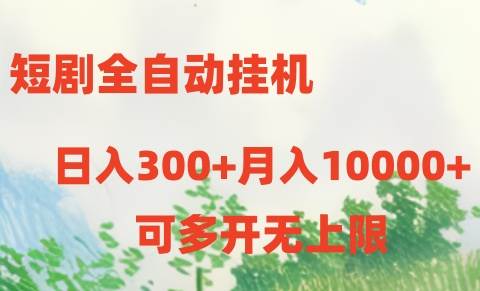 短剧全自动挂机

日入300+月入10000+

可多开无上限